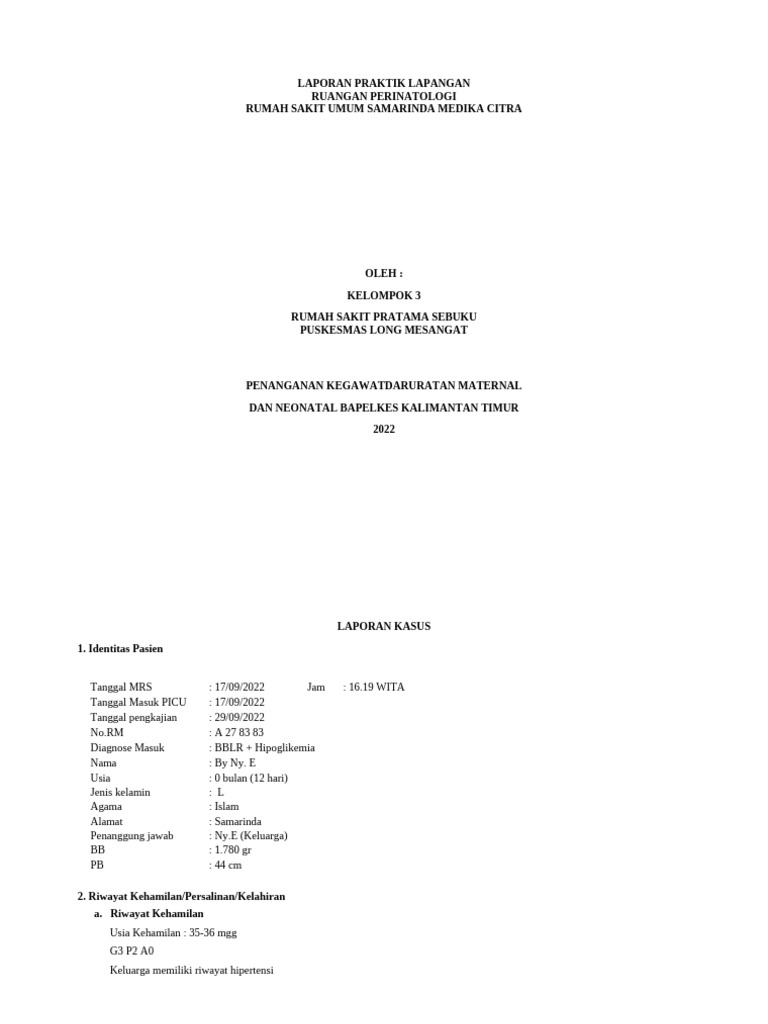 LAPORAN PRAKTIK LAPANGAN
RUANGAN PERINATOLOGI
RUMAH SAKIT UMUM SAMARINDA MEDIKA CITRA

OLEH :

KELOMPOK 3

RUMAH SAKIT PRATAMA SEBUKU
PUSKESMAS LONG MESANGAT

PENANGANAN KEGAWATDARURATAN MATERNAL

DAN NEONATAL BAPELKES KALIMANTAN TIMUR

2022

LAPORAN KASUS

1. Identitas Pasien

Tanggal MRS : 17/09/2022 Jam : 16.19 WITA
Tanggal Masuk PICU : 17/09/2022
Tanggal pengkajian : 29/09/2022
No.RM : A 27 83 83
Diagnose Masuk : BBLR + Hipoglikemia
Nama : By Ny. E
Usia : 0 bulan (12 hari)
Jenis kelamin : L
Agama : Islam
Alamat : Samarinda
Penanggung jawab : Ny.E (Keluarga)
BB : 1.780 gr
PB : 44 cm

2. Riwayat Kehamilan/Persalinan/Kelahiran

a. Riwayat Kehamilan

Usia Kehamilan : 35-36 mgg

G3 P2 A0

Keluarga memiliki riwayat hipertensi